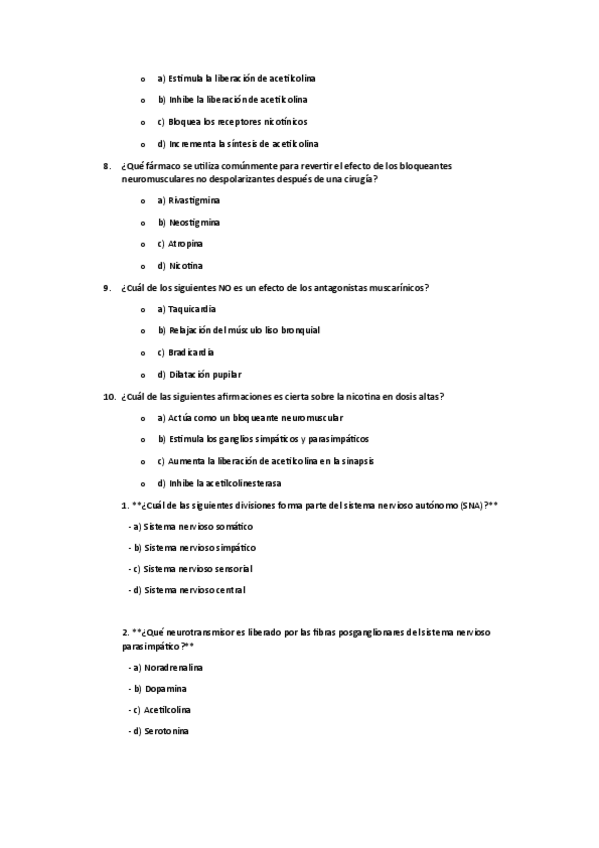 o a) Estimula la liberación de acetilcolina

o b) Inhibe la liberación de acetilcolina

o c) Bloquea los receptores nicotínicos

o d) Incrementa la síntesis de acetilcolina

8. ¿Qué fármaco se utiliza comúnmente para revertir el efecto de los bloqueantes neuromusculares no despolarizantes después de una cirugía?

o a) Rivastigmina

o b) Neostigmina

o c) Atropina

o d) Nicotina

9. ¿Cuál de los siguientes NO es un efecto de los antagonistas muscarínicos?

o a) Taquicardia

o b) Relajación del músculo liso bronquial

o c) Bradicardia

o d) Dilatación pupilar

10. ¿Cuál de las siguientes afirmaciones es cierta sobre la nicotina en dosis altas?

o a) Actúa como un bloqueante neuromuscular

o b) Estimula los ganglios simpáticos y parasimpáticos

o c) Aumenta la liberación de acetilcolina en la sinapsis

o d) Inhibe la acetilcolinesterasa

1. **¿Cuál de las siguientes divisiones forma parte del sistema nervioso autónomo (SNA)?**

- a) Sistema nervioso somático

- b) Sistema nervioso simpático

- c) Sistema nervioso sensorial

- d) Sistema nervioso central

2. **¿Qué neurotransmisor es liberado por las fibras posganglionares del sistema nervioso parasimpático?**

- a) Noradrenalina

- b) Dopamina

- c) Acetilcolina

- d) Serotonina